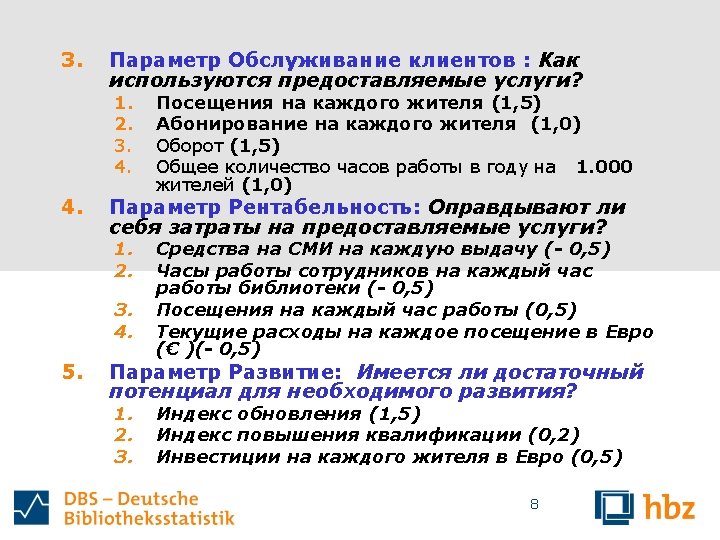 3. Параметр Обслуживание клиентов : Как используются предоставляемые услуги?
1. Посещения на каждого жителя (1,5)
2. Абонирование на каждого жителя (1,0)
3. Оборот (1,5)
4. Общее количество часов работы в году на 1.000 жителей (1,0)

4. Параметр Рентабельность: Оправдывают ли себя затраты на предоставляемые услуги?
1. Средства на СМИ на каждую выдачу (- 0,5)
2. Часы работы сотрудников на каждый час работы библиотеки (- 0,5)
3. Посещения на каждый час работы (0,5)
4. Текущие расходы на каждое посещение в Евро (€ )(- 0,5)

5. Параметр Развитие: Имеется ли достаточный потенциал для необходимого развития?
1. Индекс обновления (1,5)
2. Индекс повышения квалификации (0,2)
3. Инвестиции на каждого жителя в Евро (0,5)

DBS – Deutsche Bibliotheksstatistik

8

hbz